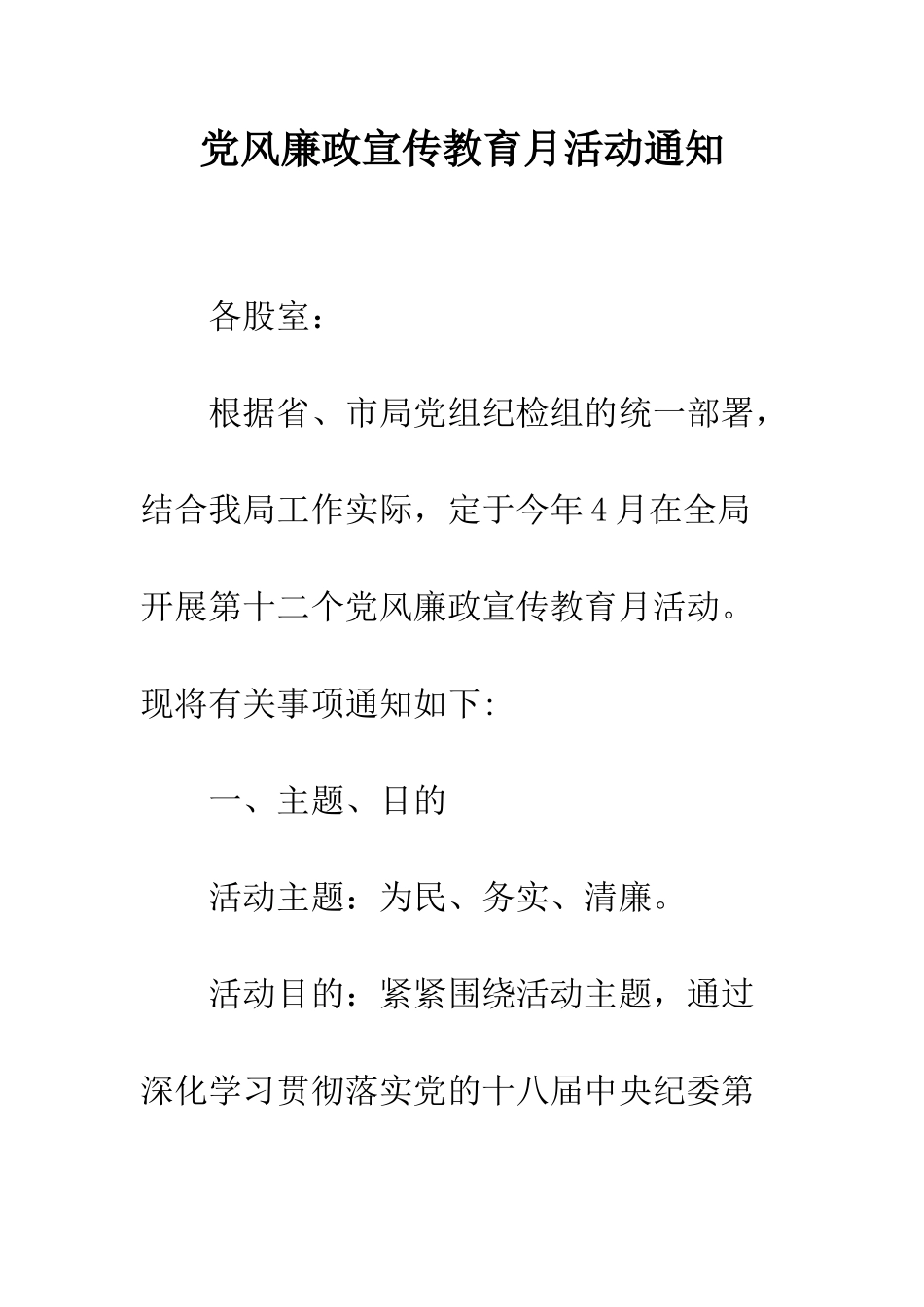 党风廉政宣传教育月活动通知

各股室：

根据省、市局党组纪检组的统一部署，结合我局工作实际，定于今年4月在全局开展第十二个党风廉政宣传教育月活动。现将有关事项通知如下:

一、主题、目的

活动主题：为民、务实、清廉。

活动目的：紧紧围绕活动主题，通过深化学习贯彻落实党的十八届中央纪委第